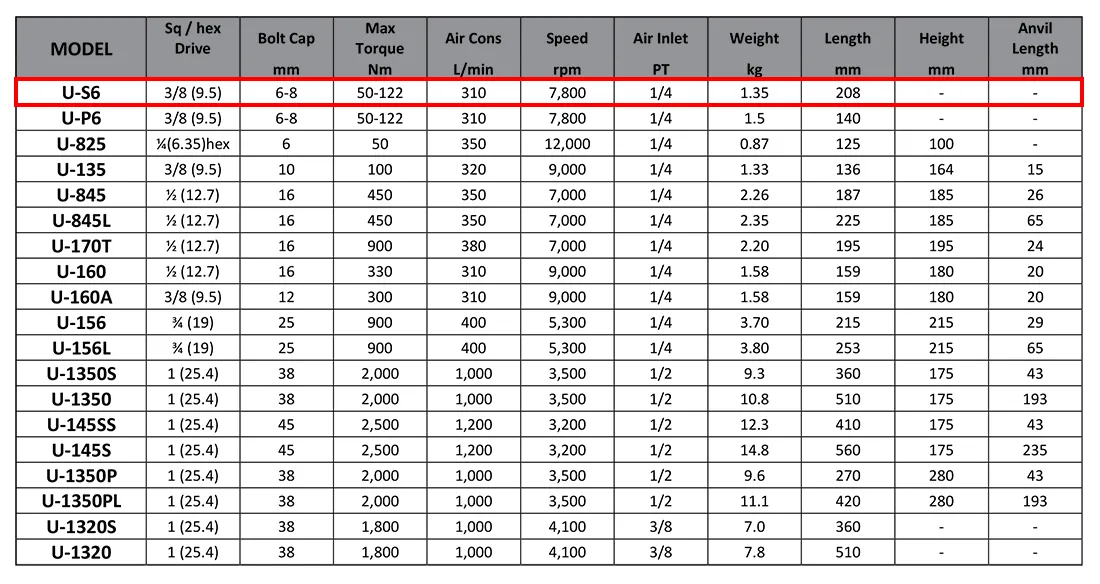 | MODEL | Sq / hex Drive | Bolt Cap mm | Max Torque Nm | Air Cons L/min | Speed rpm | Air Inlet PT | Weight kg | Length mm | Height mm | Anvil Length mm |
|---|---|---|---|---|---|---|---|---|---|---|
| U-S6 | 3/8 (9.5) | 6-8 | 50-122 | 310 | 7,800 | 1/4 | 1.35 | 208 | - | - |
| U-P6 | 3/8 (9.5) | 6-8 | 50-122 | 310 | 7,800 | 1/4 | 1.5 | 140 | - | - |
| U-825 | ¼(6.35)hex | 6 | 50 | 350 | 12,000 | 1/4 | 0.87 | 125 | 100 | - |
| U-135 | 3/8 (9.5) | 10 | 100 | 320 | 9,000 | 1/4 | 1.33 | 136 | 164 | 15 |
| U-845 | ½ (12.7) | 16 | 450 | 350 | 7,000 | 1/4 | 2.26 | 187 | 185 | 26 |
| U-845L | ½ (12.7) | 16 | 450 | 350 | 7,000 | 1/4 | 2.35 | 225 | 185 | 65 |
| U-170T | ½ (12.7) | 16 | 900 | 380 | 7,000 | 1/4 | 2.20 | 195 | 195 | 24 |
| U-160 | ½ (12.7) | 16 | 330 | 310 | 9,000 | 1/4 | 1.58 | 159 | 180 | 20 |
| U-160A | 3/8 (9.5) | 12 | 300 | 310 | 9,000 | 1/4 | 1.58 | 159 | 180 | 20 |
| U-156 | ¾ (19) | 25 | 900 | 400 | 5,300 | 1/4 | 3.70 | 215 | 215 | 29 |
| U-156L | ¾ (19) | 25 | 900 | 400 | 5,300 | 1/4 | 3.80 | 253 | 215 | 65 |
| U-1350S | 1 (25.4) | 38 | 2,000 | 1,000 | 3,500 | 1/2 | 9.3 | 360 | 175 | 43 |
| U-1350 | 1 (25.4) | 38 | 2,000 | 1,000 | 3,500 | 1/2 | 10.8 | 510 | 175 | 193 |
| U-145SS | 1 (25.4) | 45 | 2,500 | 1,200 | 3,200 | 1/2 | 12.3 | 410 | 175 | 43 |
| U-145S | 1 (25.4) | 45 | 2,500 | 1,200 | 3,200 | 1/2 | 14.8 | 560 | 175 | 235 |
| U-1350P | 1 (25.4) | 38 | 2,000 | 1,000 | 3,500 | 1/2 | 9.6 | 270 | 280 | 43 |
| U-1350PL | 1 (25.4) | 38 | 2,000 | 1,000 | 3,500 | 1/2 | 11.1 | 420 | 280 | 193 |
| U-1320S | 1 (25.4) | 38 | 1,800 | 1,000 | 4,100 | 3/8 | 7.0 | 360 | - | - |
| U-1320 | 1 (25.4) | 38 | 1,800 | 1,000 | 4,100 | 3/8 | 7.8 | 510 | - | - |